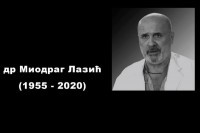 др Миодраг Лазић
(1955 - 2020)